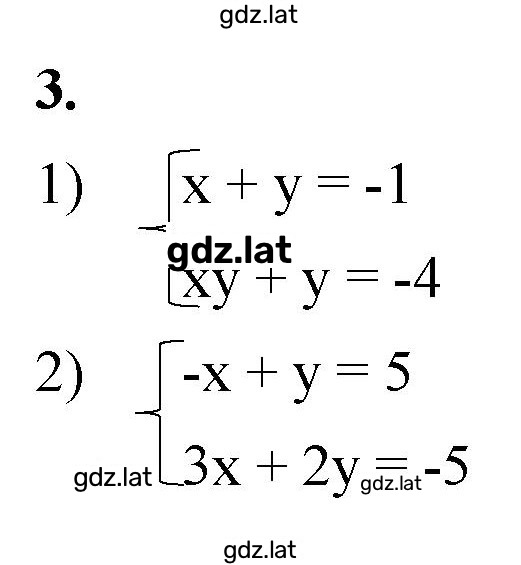 gdz.lat

3.

1) $\begin{cases} x + y = -1 \\ xy + y = -4 \end{cases}$

gdz.lat

2) $\begin{cases} -x + y = 5 \\ 3x + 2y = -5 \end{cases}$

gdz.lat gdz.lat

gdz.lat